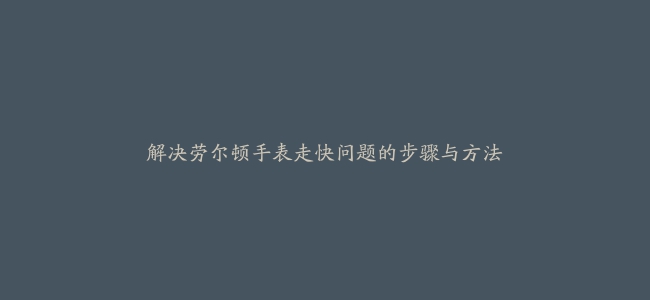 解决劳尔顿手表走快问题的步骤与方法